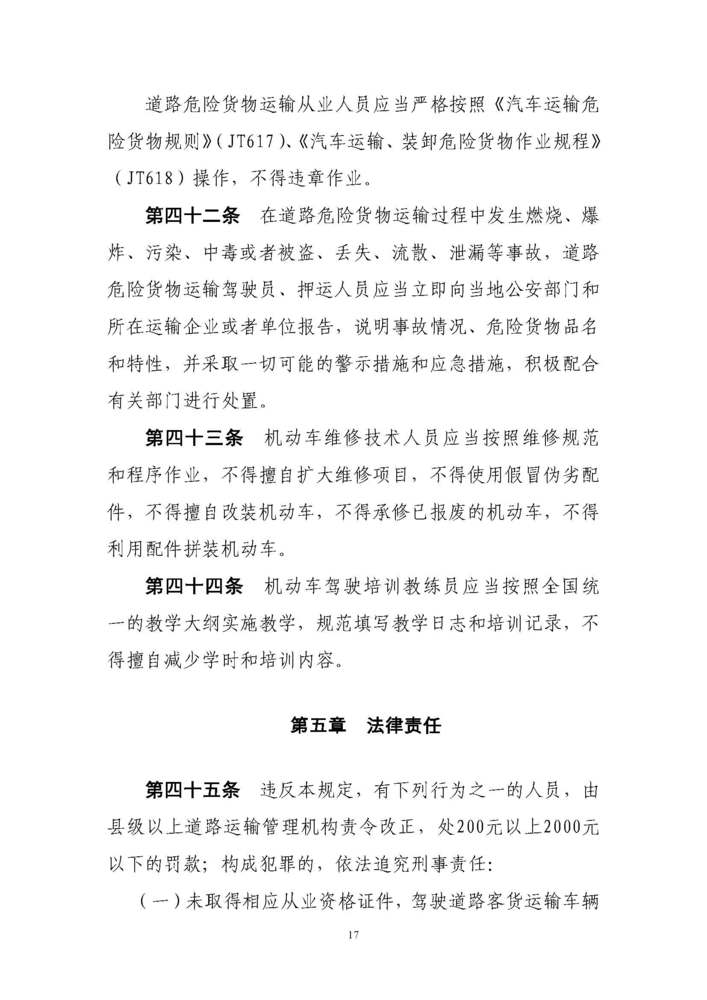 道路危险货物运输从业人员应当严格按照《汽车运输危险货物规则》（JT617）、《汽车运输、装卸危险货物作业规程》（JT618）操作，不得违章作业。

第四十二条　在道路危险货物运输过程中发生燃烧、爆炸、污染、中毒或者被盗、丢失、流散、泄漏等事故，道路危险货物运输驾驶员、押运人员应当立即向当地公安部门和所在运输企业或者单位报告，说明事故情况、危险货物品名和特性，并采取一切可能的警示措施和应急措施，积极配合有关部门进行处置。

第四十三条　机动车维修技术人员应当按照维修规范和程序作业，不得擅自扩大维修项目，不得使用假冒伪劣配件，不得擅自改装机动车，不得承修已报废的机动车，不得利用配件拼装机动车。

第四十四条　机动车驾驶培训教练员应当按照全国统一的教学大纲实施教学，规范填写教学日志和培训记录，不得擅自减少学时和培训内容。

第五章　法律责任

第四十五条　违反本规定，有下列行为之一的人员，由县级以上道路运输管理机构责令改正，处200元以上2000元以下的罚款；构成犯罪的，依法追究刑事责任：

（一）未取得相应从业资格证件，驾驶道路客货运输车辆

17